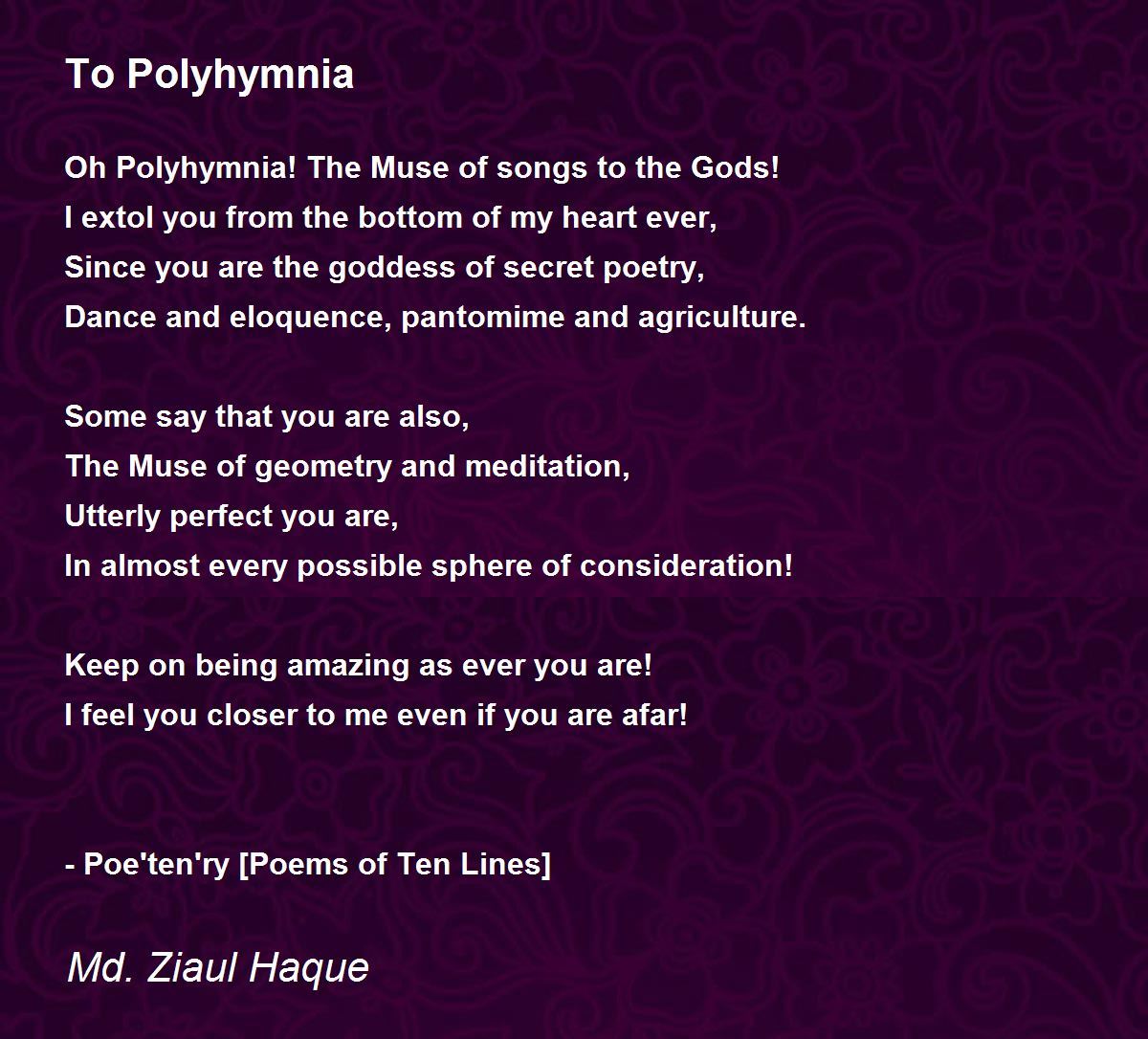 To Polyhymnia

Oh Polyhymnia! The Muse of songs to the Gods!
I extol you from the bottom of my heart ever,
Since you are the goddess of secret poetry,
Dance and eloquence, pantomime and agriculture.

Some say that you are also,
The Muse of geometry and meditation,
Utterly perfect you are,
In almost every possible sphere of consideration!

Keep on being amazing as ever you are!
I feel you closer to me even if you are afar!

- Poe'ten'ry [Poems of Ten Lines]

Md. Ziaul Haque